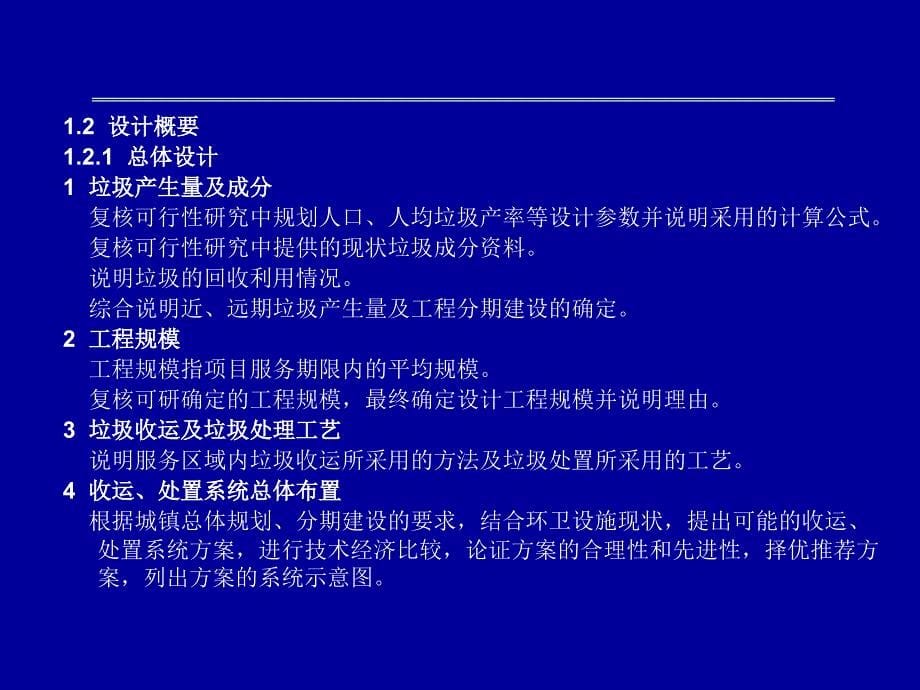 1.2 设计概要
1.2.1 总体设计
1 垃圾产生量及成分
复核可行性研究中规划人口、人均垃圾产率等设计参数并说明采用的计算公式。
复核可行性研究中提供的现状垃圾成分资料。
说明垃圾的回收利用情况。
综合说明近、远期垃圾产生量及工程分期建设的确定。
2 工程规模
工程规模指项目服务期限内的平均规模。
复核可研确定的工程规模，最终确定设计工程规模并说明理由。
3 垃圾收运及垃圾处理工艺
说明服务区域内垃圾收运所采用的方法及垃圾处置所采用的工艺。
4 收运、处置系统总体布置
根据城镇总体规划、分期建设的要求，结合环卫设施现状，提出可能的收运、处置系统方案，进行技术经济比较，论证方案的合理性和先进性，择优推荐方案，列出方案的系统示意图。